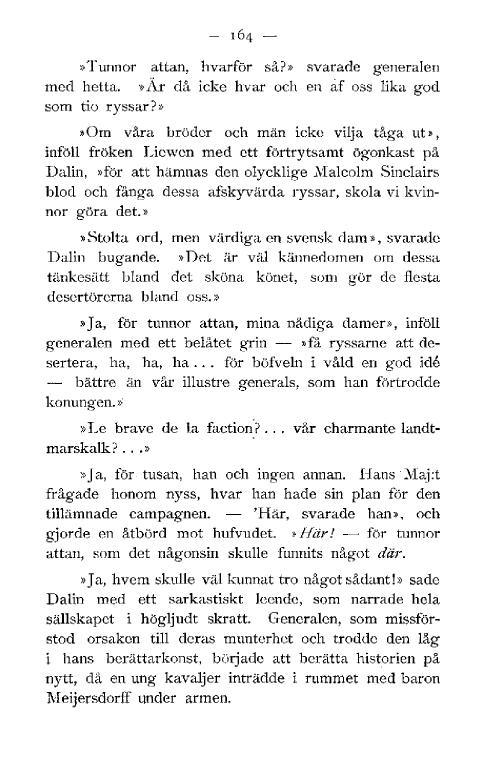 — 164 —

»Tunnor attan, hvarför så?» svarade generalen med hetta. »Är då icke hvar och en af oss lika god som tio ryssar?»

»Om våra bröder och män icke vilja tåga ut», inföll fröken Liewen med ett förtrytsamt ögonkast på Dalin, »för att hämnas den olycklige Malcolm Sinclairs blod och fånga dessa afskyvärda ryssar, skola vi kvinnor göra det.»

»Stolta ord, men värdiga en svensk dam», svarade Dalin bugande. »Det är väl kännedomen om dessa tänkesätt bland det sköna könet, som gör de flesta desertörerna bland oss.»

»Ja, för tunnor attan, mina nådiga damer», inföll generalen med ett belåtet grin — »få ryssarne att desertera, ha, ha, ha... för böfveln i våld en god idé — bättre än vår illustre generals, som han förtrodde konungen.»

»Le brave de la faction?... vår charmante landtmarskalk?...»

»Ja, för tusan, han och ingen annan. Hans Maj:t frågade honom nyss, hvar han hade sin plan för den tillämnade campagnen. — 'Här, svarade han», och gjorde en åtbörd mot hufvudet. »Här! — för tunnor attan, som det någonsin skulle funnits något där.

»Ja, hvem skulle väl kunnat tro något sådant!» sade Dalin med ett sarkastiskt leende, som narrade hela sällskapet i högljudt skratt. Generalen, som missförstod orsaken till deras munterhet och trodde den låg i hans berättarkonst, började att berätta historien på nytt, då en ung kavaljer inträdde i rummet med baron Meijersdorff under armen.